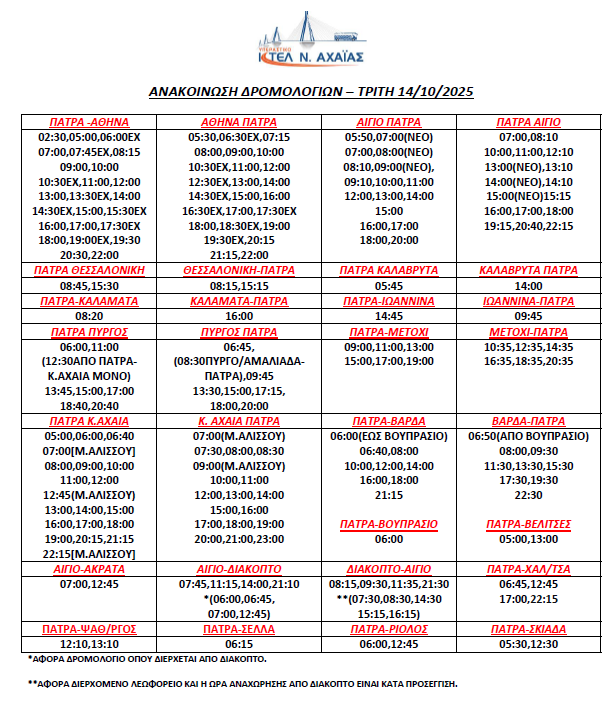 ΥΠΕΡΑΣΤΙΚΟ ΚΤΕΛ Ν. ΑΧΑΪΑΣ

ΑΝΑΚΟΙΝΩΣΗ ΔΡΟΜΟΛΟΓΙΩΝ – ΤΡΙΤΗ 14/10/2025

| ΠΑΤΡΑ -ΑΘΗΝΑ | ΑΘΗΝΑ ΠΑΤΡΑ | ΑΙΓΙΟ ΠΑΤΡΑ | ΠΑΤΡΑ ΑΙΓΙΟ |
|---|---|---|---|
| 02:30,05:00,06:00ΕΧ 07:00,07:45ΕΧ,08:15 09:00,10:00 10:30ΕΧ,11:00,12:00 13:00,13:30ΕΧ,14:00 14:30ΕΧ,15:00,15:30ΕΧ 16:00,17:00,17:30ΕΧ 18:00,19:00ΕΧ,19:30 20:30,22:00 | 05:30,06:30ΕΧ,07:15 08:00,09:00,10:00 10:30ΕΧ,11:00,12:00 12:30ΕΧ,13:00,14:00 14:30ΕΧ,15:00,16:00 16:30ΕΧ,17:00,17:30ΕΧ 18:00,18:30ΕΧ,19:00 19:30ΕΧ,20:15 21:15,22:00 | 05:50,07:00(ΝΕΟ) 07:00,08:00(ΝΕΟ) 08:10,09:00(ΝΕΟ), 09:10,10:00,11:00 12:00,13:00,14:00 15:00 16:00,17:00 18:00,20:00 | 07:00,08:10 10:00,11:00,12:10 13:00(ΝΕΟ),13:10 14:00(ΝΕΟ),14:10 15:00(ΝΕΟ)15:15 16:00,17:00,18:00 19:15,20:40,22:15 |
| ΠΑΤΡΑ ΘΕΣΣΑΛΟΝΙΚΗ | ΘΕΣΣΑΛΟΝΙΚΗ-ΠΑΤΡΑ | ΠΑΤΡΑ ΚΑΛΑΒΡΥΤΑ | ΚΑΛΑΒΡΥΤΑ ΠΑΤΡΑ |
| 08:45,15:30 | 08:15,15:15 | 05:45 | 14:00 |
| ΠΑΤΡΑ-ΚΑΛΑΜΑΤΑ | ΚΑΛΑΜΑΤΑ-ΠΑΤΡΑ | ΠΑΤΡΑ-ΙΩΑΝΝΙΝΑ | ΙΩΑΝΝΙΝΑ-ΠΑΤΡΑ |
| 08:20 | 16:00 | 14:45 | 09:45 |
| ΠΑΤΡΑ ΠΥΡΓΟΣ | ΠΥΡΓΟΣ ΠΑΤΡΑ | ΠΑΤΡΑ-ΜΕΤΟΧΙ | ΜΕΤΟΧΙ-ΠΑΤΡΑ |
| 06:00,11:00 (12:30ΑΠΟ ΠΑΤΡΑ-Κ.ΑΧΑΙΑ ΜΟΝΟ) 13:45,15:00,17:00 18:40,20:40 | 06:45, (08:30ΠΥΡΓΟ/ΑΜΑΛΙΑΔΑ-ΠΑΤΡΑ),09:45 13:30,15:00,17:15, 18:00,20:00 | 09:00,11:00,13:00 15:00,17:00,19:00 | 10:35,12:35,14:35 16:35,18:35,20:35 |
| ΠΑΤΡΑ Κ.ΑΧΑΙΑ | Κ. ΑΧΑΙΑ ΠΑΤΡΑ | ΠΑΤΡΑ-ΒΑΡΔΑ | ΒΑΡΔΑ-ΠΑΤΡΑ |
| 05:00,06:00,06:40 07:00[Μ.ΑΛΙΣΣΟΥ] 08:00,09:00,10:00 11:00,12:00 12:45(Μ.ΑΛΙΣΣΟΥ) 13:00,14:00,15:00 16:00,17:00,18:00 19:00,20:15,21:15 22:15[Μ.ΑΛΙΣΣΟΥ] | 07:00(Μ.ΑΛΙΣΣΟΥ) 07:30,08:00,08:30 09:00(Μ.ΑΛΙΣΣΟΥ) 10:00,11:00 12:00,13:00,14:00 15:00,16:00 17:00,18:00,19:00 20:00,21:00,23:00 | 06:00(ΕΩΣ ΒΟΥΠΡΑΣΙΟ) 06:40,08:00 10:00,12:00,14:00 16:00,18:00 21:15 ΠΑΤΡΑ-ΒΟΥΠΡΑΣΙΟ 06:00 | 06:50(ΑΠΟ ΒΟΥΠΡΑΣΙΟ) 08:00,09:30 11:30,13:30,15:30 17:30,19:30 22:30 ΠΑΤΡΑ-ΒΕΛΙΤΣΕΣ 05:00,13:00 |
| ΑΙΓΙΟ-ΑΚΡΑΤΑ | ΑΙΓΙΟ-ΔΙΑΚΟΠΤΟ | ΔΙΑΚΟΠΤΟ-ΑΙΓΙΟ | ΠΑΤΡΑ-ΧΑΛ/ΤΣΑ |
| 07:00,12:45 | 07:45,11:15,14:00,21:10 *(06:00,06:45, 07:00,12:45) | 08:15,09:30,11:35,21:30 **(07:30,08:30,14:30 15:15,16:15) | 06:45,12:45 17:00,22:15 |
| ΠΑΤΡΑ-ΨΑΘ/ΡΓΟΣ | ΠΑΤΡΑ-ΣΕΛΛΑ | ΠΑΤΡΑ-ΡΙΟΛΟΣ | ΠΑΤΡΑ-ΣΚΙΑΔΑ |
| 12:10,13:10 | 06:15 | 06:00,12:45 | 05:30,12:30 |

*ΑΦΟΡΑ ΔΡΟΜΟΛΟΓΙΟ ΟΠΟΥ ΔΙΕΡΧΕΤΑΙ ΑΠΟ ΔΙΑΚΟΠΤΟ.

**ΑΦΟΡΑ ΔΙΕΡΧΟΜΕΝΟ ΛΕΩΦΟΡΕΙΟ ΚΑΙ Η ΩΡΑ ΑΝΑΧΩΡΗΣΗΣ ΑΠΟ ΔΙΑΚΟΠΤΟ ΕΙΝΑΙ ΚΑΤΑ ΠΡΟΣΕΓΓΙΣΗ.